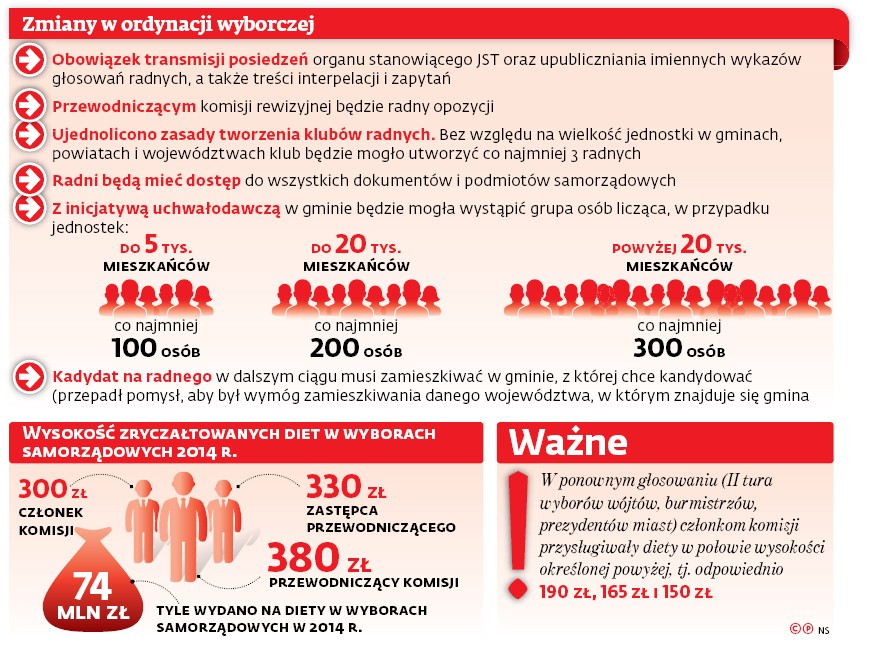 Zmiany w ordynacji wyborczej

Obowiązek transmisji posiedzeń organu stanowiącego JST oraz upubliczniania imiennych wykazów głosowań radnych, a także treści interpelacji i zapytań

Przewodniczącym komisji rewizyjnej będzie radny opozycji

Ujednolicono zasady tworzenia klubów radnych. Bez względu na wielkość jednostki w gminach, powiatach i województwach klub będzie mogło utworzyć co najmniej 3 radnych

Radni będą mieć dostęp do wszystkich dokumentów i podmiotów samorządowych

Z inicjatywą uchwałodawczą w gminie będzie mogła wystąpić grupa osób licząca, w przypadku jednostek:

DO 5 TYS. MIESZKAŃCÓW
co najmniej 100 OSÓB

DO 20 TYS. MIESZKAŃCÓW
co najmniej 200 OSÓB

POWYŻEJ 20 TYS. MIESZKAŃCÓW
co najmniej 300 OSÓB

Kadydat na radnego w dalszym ciągu musi zamieszkiwać w gminie, z której chce kandydować (przepadł pomysł, aby był wymóg zamieszkiwania danego województwa, w którym znajduje się gmina

WYSOKOŚĆ ZRYCZAŁTOWANYCH DIET W WYBORACH SAMORZĄDOWYCH 2014 R.

300 ZŁ
CZŁONEK KOMISJI

330 ZŁ
ZASTĘPCA PRZEWODNICZĄCEGO

380 ZŁ
PRZEWODNICZĄCY KOMISJI

74 MLN ZŁ
TYLE WYDANO NA DIETY W WYBORACH SAMORZĄDOWYCH W 2014 R.

Ważne

W ponownym głosowaniu (II tura wyborów wójtów, burmistrzów, prezydentów miast) członkom komisji przysługiwały diety w połowie wysokości określonej powyżej, tj. odpowiednio 190 ZŁ, 165 ZŁ I 150 ZŁ

©℗ NS